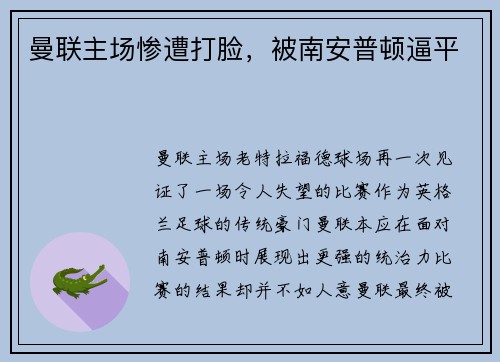 曼联主场惨遭打脸，被南安普顿逼平

曼联主场老特拉福德球场再一次见证了一场令人失望的比赛作为英格兰足球的传统豪门曼联本应在面对南安普顿时展现出更强的统治力比赛的结果却并不如人意曼联最终被